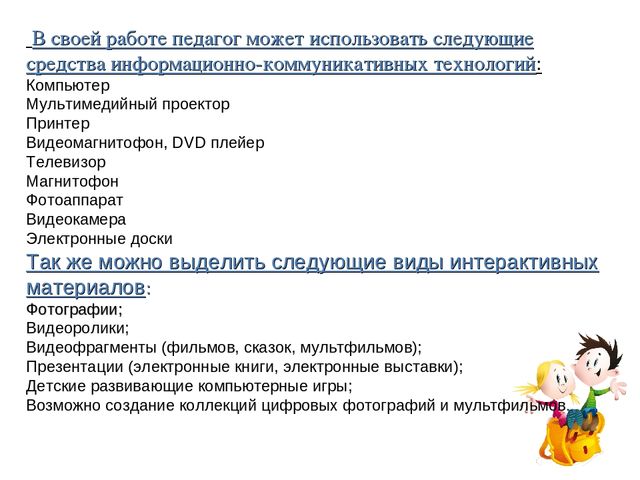 В своей работе педагог может использовать следующие средства информационно-коммуникативных технологий:
Компьютер
Мультимедийный проектор
Принтер
Видеомагнитофон, DVD плейер
Телевизор
Магнитофон
Фотоаппарат
Видеокамера
Электронные доски
Так же можно выделить следующие виды интерактивных материалов:
Фотографии;
Видеоролики;
Видеофрагменты (фильмов, сказок, мультфильмов);
Презентации (электронные книги, электронные выставки);
Детские развивающие компьютерные игры;
Возможно создание коллекций цифровых фотографий и мультфильмов.